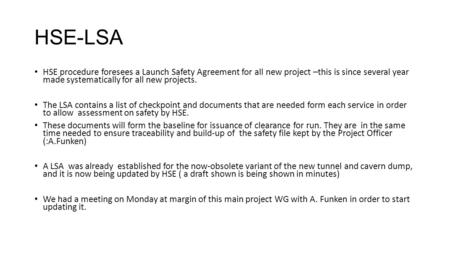 HSE-LSA

• HSE procedure foresees a Launch Safety Agreement for all new project –this is since several year made systematically for all new projects.

• The LSA contains a list of checkpoint and documents that are needed form each service in order to allow assessment on safety by HSE.

• These documents will form the baseline for issuance of clearance for run. They are in the same time needed to ensure traceability and build-up of the safety file kept by the Project Officer (:A.Funken)

• A LSA was already established for the now-obsolete variant of the new tunnel and cavern dump, and it is now being updated by HSE ( a draft shown is being shown in minutes)

• We had a meeting on Monday at margin of this main project WG with A. Funken in order to start updating it.